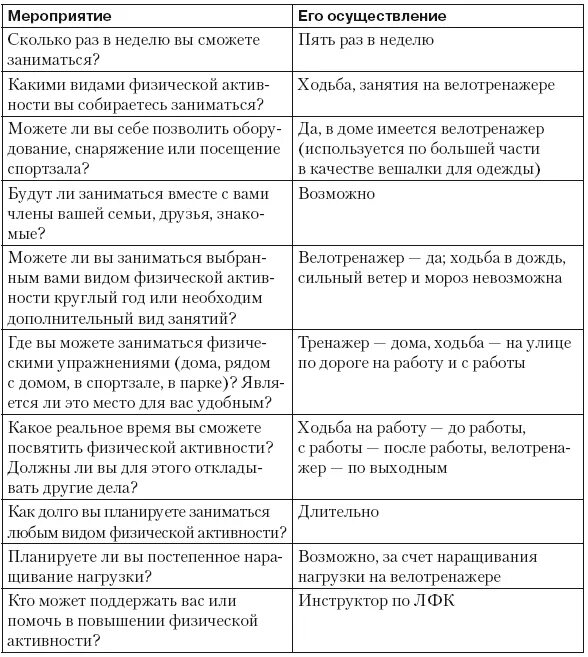 | Мероприятие | Его осуществление |
|---|---|
| Сколько раз в неделю вы сможете заниматься? | Пять раз в неделю |
| Какими видами физической активности вы собираетесь заниматься? | Ходьба, занятия на велотренажере |
| Можете ли вы себе позволить оборудование, снаряжение или посещение спортзала? | Да, в доме имеется велотренажер (используется по большей части в качестве вешалки для одежды) |
| Будут ли заниматься вместе с вами члены вашей семьи, друзья, знакомые? | Возможно |
| Можете ли вы заниматься выбранным вами видом физической активности круглый год или необходим дополнительный вид занятий? | Велотренажер — да; ходьба в дождь, сильный ветер и мороз невозможна |
| Где вы можете заниматься физическими упражнениями (дома, рядом с домом, в спортзале, в парке)? Является ли это место для вас удобным? | Тренажер — дома, ходьба — на улице по дороге на работу и с работы |
| Какое реальное время вы сможете посвятить физической активности? Должны ли вы для этого откладывать другие дела? | Ходьба на работу — до работы, с работы — после работы, велотренажер — по выходным |
| Как долго вы планируете заниматься любым видом физической активности? | Длительно |
| Планируете ли вы постепенное наращивание нагрузки? | Возможно, за счет наращивания нагрузки на велотренажере |
| Кто может поддержать вас или помочь в повышении физической активности? | Инструктор по ЛФК |